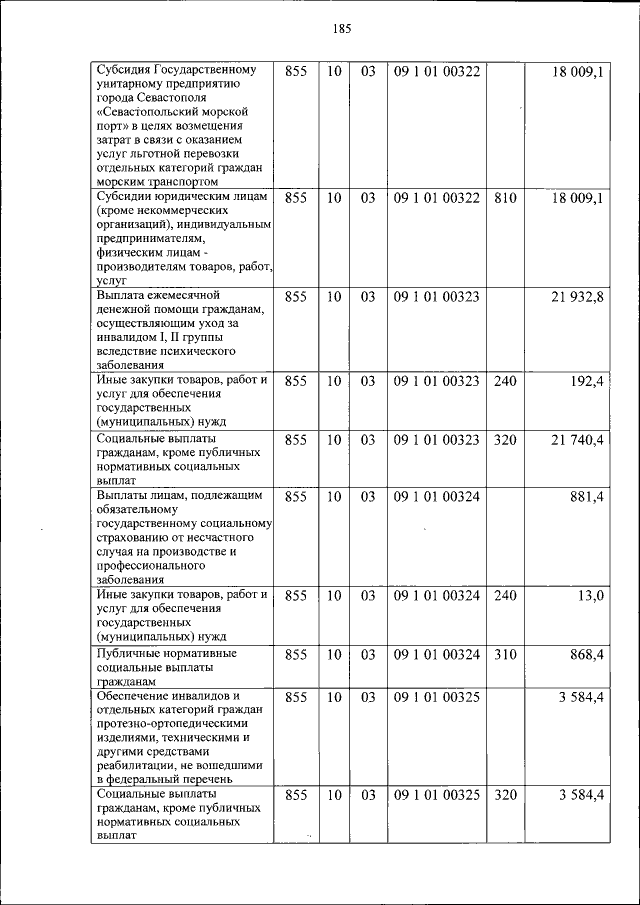 185

| | | | | | | |
|---|---|---|---|---|---|---|
| Субсидия Государственному унитарному предприятию города Севастополя «Севастопольский морской порт» в целях возмещения затрат в связи с оказанием услуг льготной перевозки отдельных категорий граждан морским транспортом | 855 | 10 | 03 | 09 1 01 00322 | | 18 009,1 |
| Субсидии юридическим лицам (кроме некоммерческих организаций), индивидуальным предпринимателям, физическим лицам - производителям товаров, работ, услуг | 855 | 10 | 03 | 09 1 01 00322 | 810 | 18 009,1 |
| Выплата ежемесячной денежной помощи гражданам, осуществляющим уход за инвалидом I, II группы вследствие психического заболевания | 855 | 10 | 03 | 09 1 01 00323 | | 21 932,8 |
| Иные закупки товаров, работ и услуг для обеспечения государственных (муниципальных) нужд | 855 | 10 | 03 | 09 1 01 00323 | 240 | 192,4 |
| Социальные выплаты гражданам, кроме публичных нормативных социальных выплат | 855 | 10 | 03 | 09 1 01 00323 | 320 | 21 740,4 |
| Выплаты лицам, подлежащим обязательному государственному социальному страхованию от несчастного случая на производстве и профессионального заболевания | 855 | 10 | 03 | 09 1 01 00324 | | 881,4 |
| Иные закупки товаров, работ и услуг для обеспечения государственных (муниципальных) нужд | 855 | 10 | 03 | 09 1 01 00324 | 240 | 13,0 |
| Публичные нормативные социальные выплаты гражданам | 855 | 10 | 03 | 09 1 01 00324 | 310 | 868,4 |
| Обеспечение инвалидов и отдельных категорий граждан протезно-ортопедическими изделиями, техническими и другими средствами реабилитации, не вошедшими в федеральный перечень | 855 | 10 | 03 | 09 1 01 00325 | | 3 584,4 |
| Социальные выплаты гражданам, кроме публичных нормативных социальных выплат | 855 | 10 | 03 | 09 1 01 00325 | 320 | 3 584,4 |